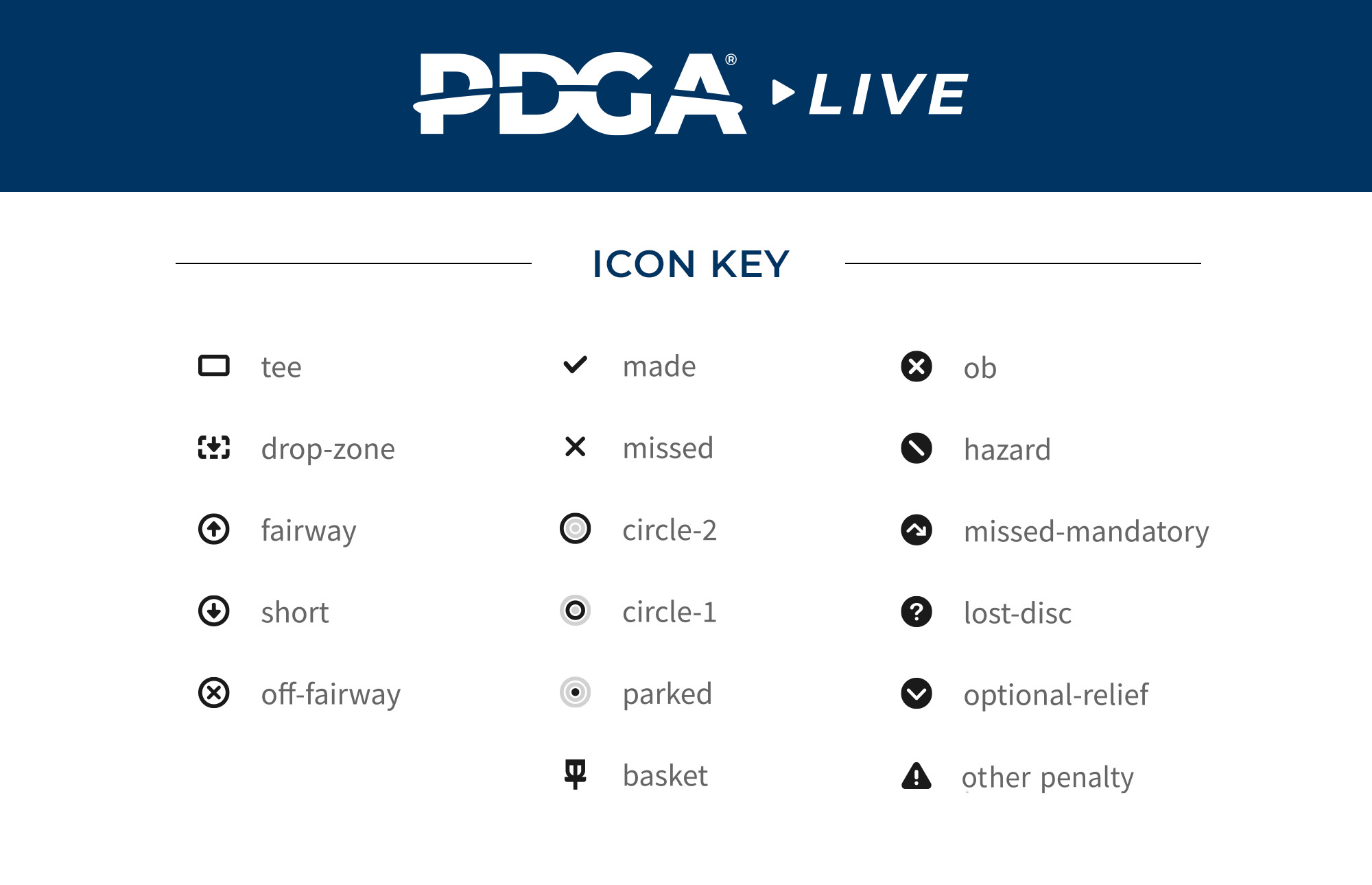 PDGA® LIVE

ICON KEY

tee
drop-zone
fairway
short
off-fairway

made
missed
circle-2
circle-1
parked
basket

ob
hazard
missed-mandatory
lost-disc
optional-relief
other penalty